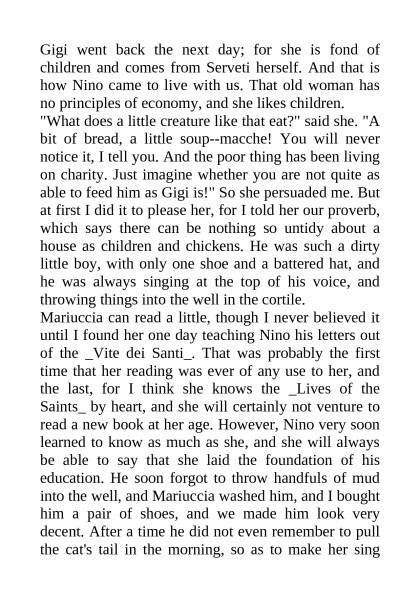 Gigi went back the next day; for she is fond of children and comes from Serveti herself. And that is how Nino came to live with us. That old woman has no principles of economy, and she likes children.
"What does a little creature like that eat?" said she. "A bit of bread, a little soup--macche! You will never notice it, I tell you. And the poor thing has been living on charity. Just imagine whether you are not quite as able to feed him as Gigi is!" So she persuaded me. But at first I did it to please her, for I told her our proverb, which says there can be nothing so untidy about a house as children and chickens. He was such a dirty little boy, with only one shoe and a battered hat, and he was always singing at the top of his voice, and throwing things into the well in the cortile.
Mariuccia can read a little, though I never believed it until I found her one day teaching Nino his letters out of the _Vite dei Santi_. That was probably the first time that her reading was ever of any use to her, and the last, for I think she knows the _Lives of the Saints_ by heart, and she will certainly not venture to read a new book at her age. However, Nino very soon learned to know as much as she, and she will always be able to say that she laid the foundation of his education. He soon forgot to throw handfuls of mud into the well, and Mariuccia washed him, and I bought him a pair of shoes, and we made him look very decent. After a time he did not even remember to pull the cat's tail in the morning, so as to make her sing